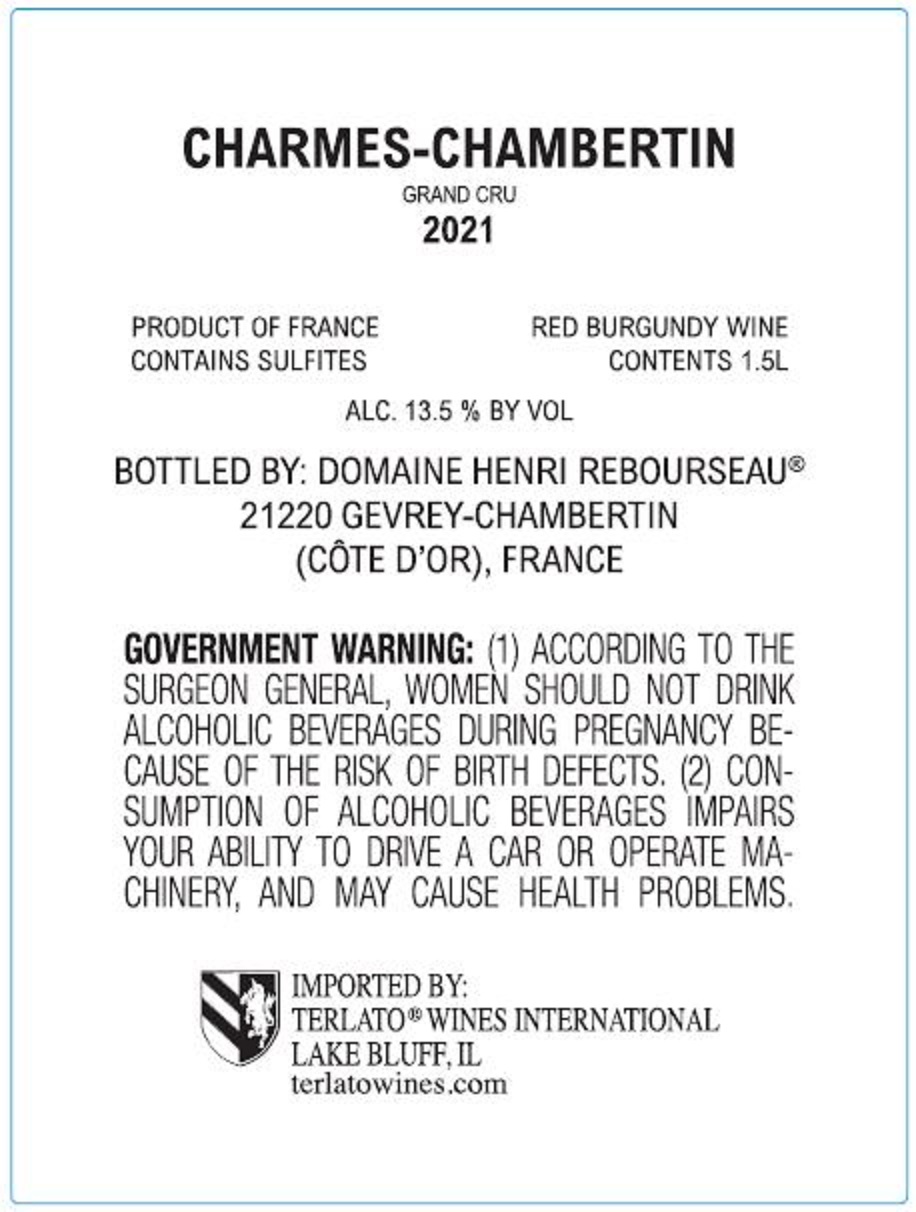 CHARMES-CHAMBERTIN
GRAND CRU
2021

PRODUCT OF FRANCE
CONTAINS SULFITES

RED BURGUNDY WINE
CONTENTS 1.5L

ALC. 13.5 % BY VOL

BOTTLED BY: DOMAINE HENRI REBOURSEAU®
21220 GEVREY-CHAMBERTIN
(CÔTE D'OR), FRANCE

GOVERNMENT WARNING: (1) ACCORDING TO THE SURGEON GENERAL, WOMEN SHOULD NOT DRINK ALCOHOLIC BEVERAGES DURING PREGNANCY BECAUSE OF THE RISK OF BIRTH DEFECTS. (2) CONSUMPTION OF ALCOHOLIC BEVERAGES IMPAIRS YOUR ABILITY TO DRIVE A CAR OR OPERATE MACHINERY, AND MAY CAUSE HEALTH PROBLEMS.

IMPORTED BY:
TERLATO® WINES INTERNATIONAL
LAKE BLUFF, IL
terlatowines.com